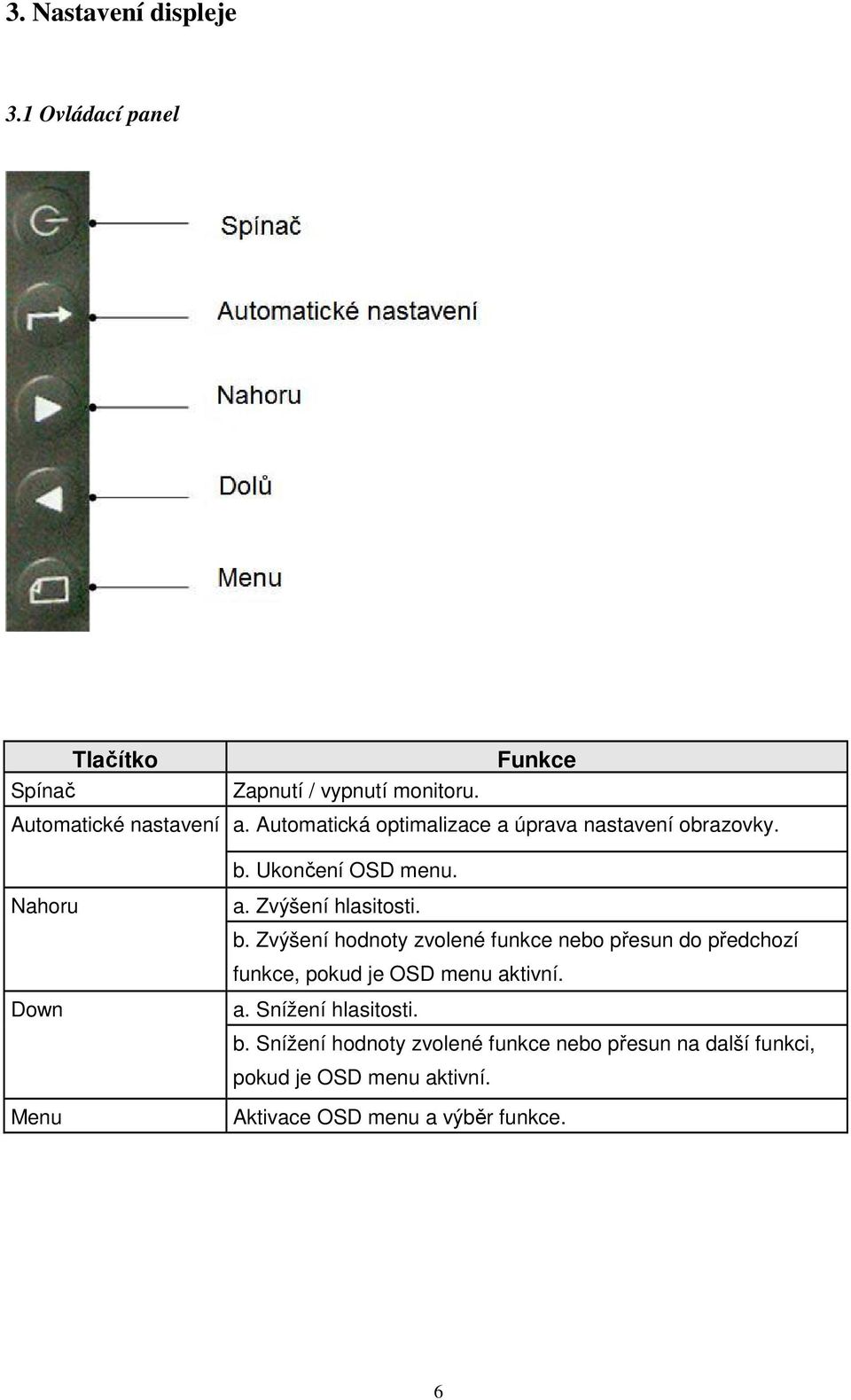 3. Nastavení displeje

3.1 Ovládací panel

Spínač

Automatické nastavení

Nahoru

Dolů

Menu

| Tlačítko | Funkce |
|---|---|
| Spínač | Zapnutí / vypnutí monitoru. |
| Automatické nastavení | a. Automatická optimalizace a úprava nastavení obrazovky. b. Ukončení OSD menu. |
| Nahoru | a. Zvýšení hlasitosti. b. Zvýšení hodnoty zvolené funkce nebo přesun do předchozí funkce, pokud je OSD menu aktivní. |
| Down | a. Snížení hlasitosti. b. Snížení hodnoty zvolené funkce nebo přesun na další funkci, pokud je OSD menu aktivní. |
| Menu | Aktivace OSD menu a výběr funkce. |

6